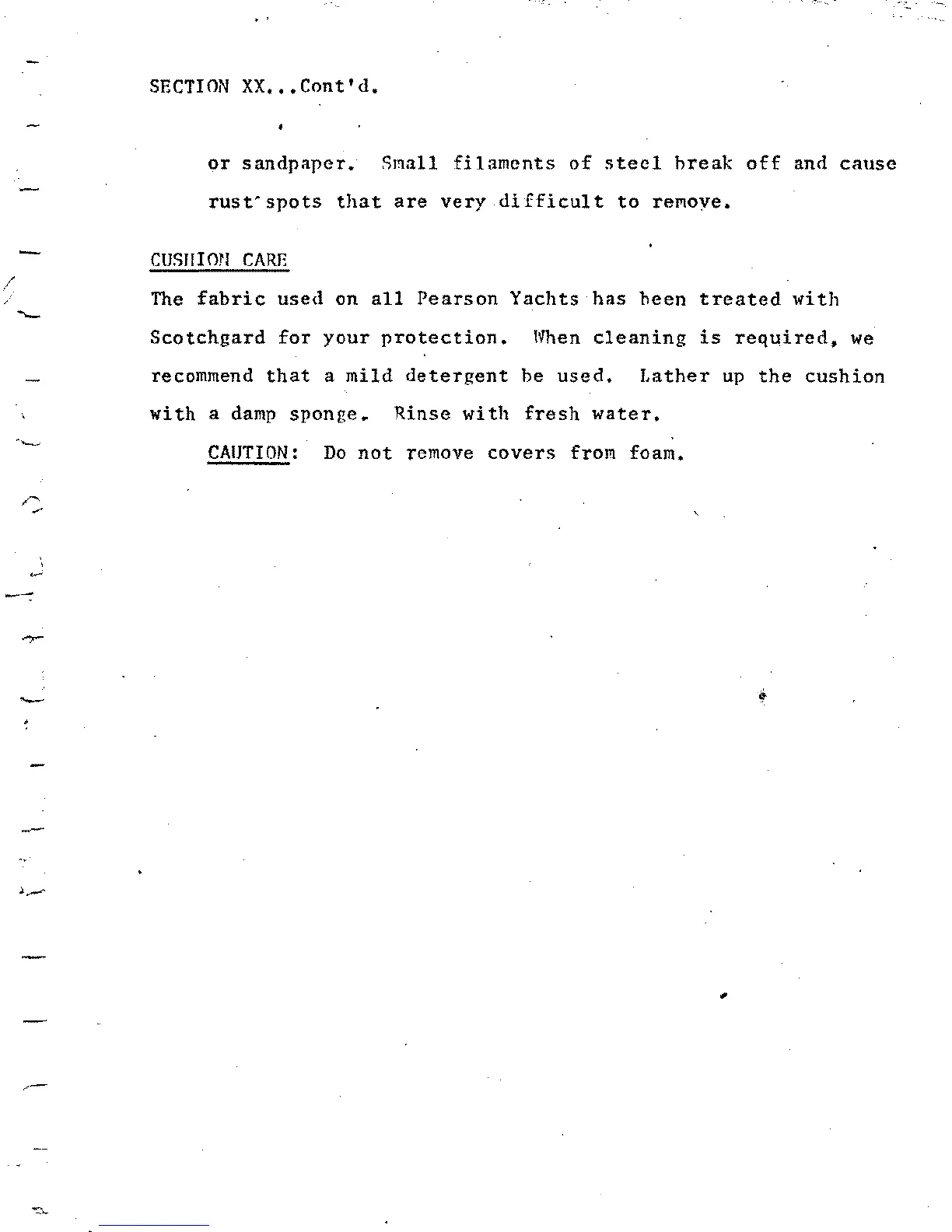 SECTION XX...Cont'd.

or sandpaper. Small filaments of steel break off and cause rust spots that are very difficult to remove.

CUSHION CARE

The fabric used on all Pearson Yachts has been treated with Scotchgard for your protection. When cleaning is required, we recommend that a mild detergent be used. Lather up the cushion with a damp sponge. Rinse with fresh water.

CAUTION: Do not remove covers from foam.